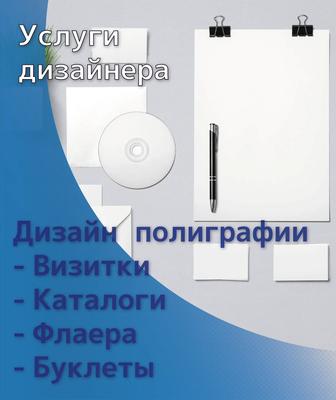 Услуги дизайнера

Дизайн полиграфии
- Визитки
- Каталоги
- Флаера
- Буклеты